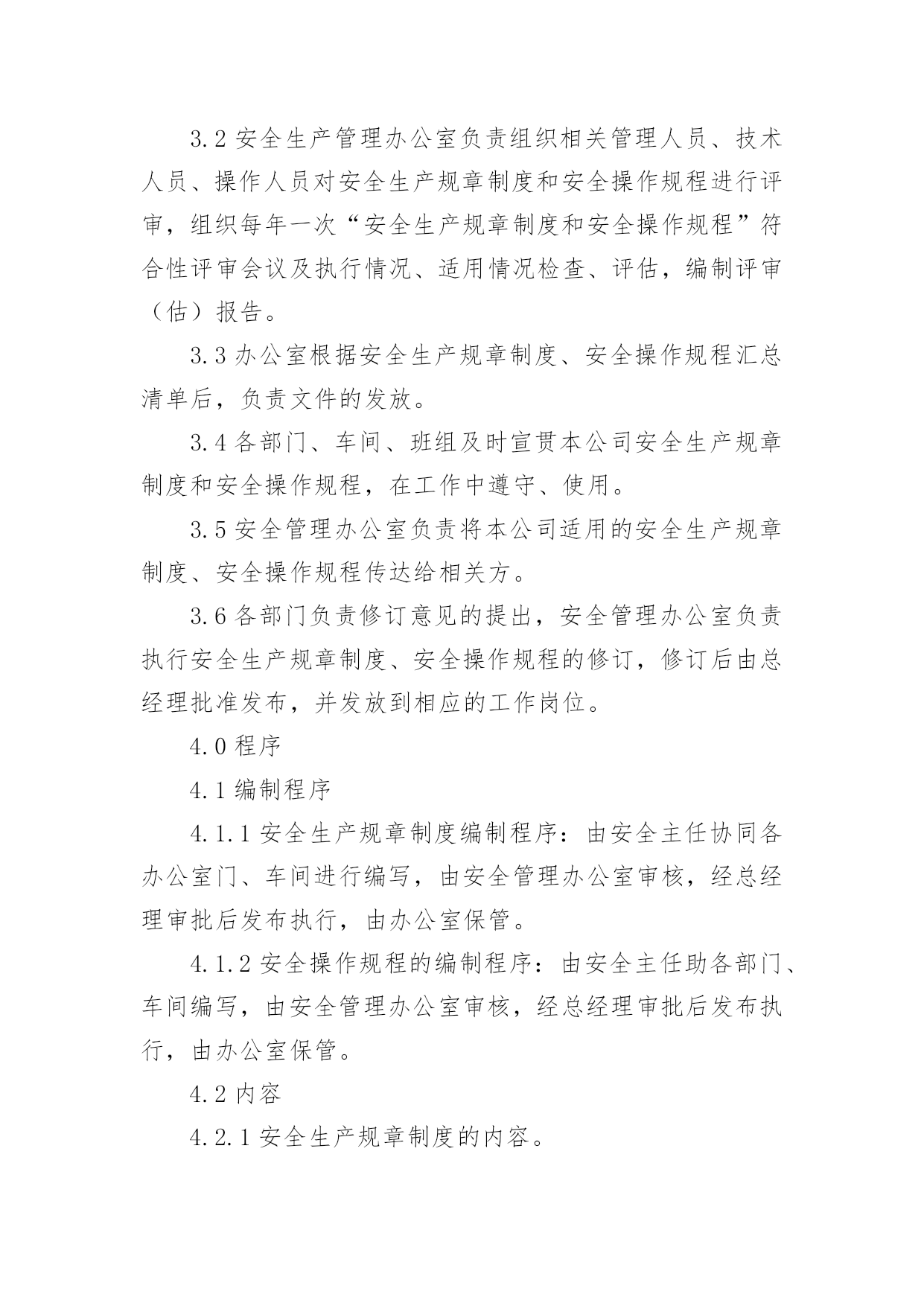 3.2 安全生产管理办公室负责组织相关管理人员、技术人员、操作人员对安全生产规章制度和安全操作规程进行评审，组织每年一次“安全生产规章制度和安全操作规程”符合性评审会议及执行情况、适用情况检查、评估，编制评审（估）报告。

3.3 办公室根据安全生产规章制度、安全操作规程汇总清单后，负责文件的发放。

3.4 各部门、车间、班组及时宣贯本公司安全生产规章制度和安全操作规程，在工作中遵守、使用。

3.5 安全管理办公室负责将本公司适用的安全生产规章制度、安全操作规程传达给相关方。

3.6 各部门负责修订意见的提出，安全管理办公室负责执行安全生产规章制度、安全操作规程的修订，修订后由总经理批准发布，并发放到相应的工作岗位。

4.0 程序

4.1 编制程序

4.1.1 安全生产规章制度编制程序：由安全主任协同各办公室门、车间进行编写，由安全管理办公室审核，经总经理审批后发布执行，由办公室保管。

4.1.2 安全操作规程的编制程序：由安全主任助各部门、车间编写，由安全管理办公室审核，经总经理审批后发布执行，由办公室保管。

4.2 内容

4.2.1 安全生产规章制度的内容。